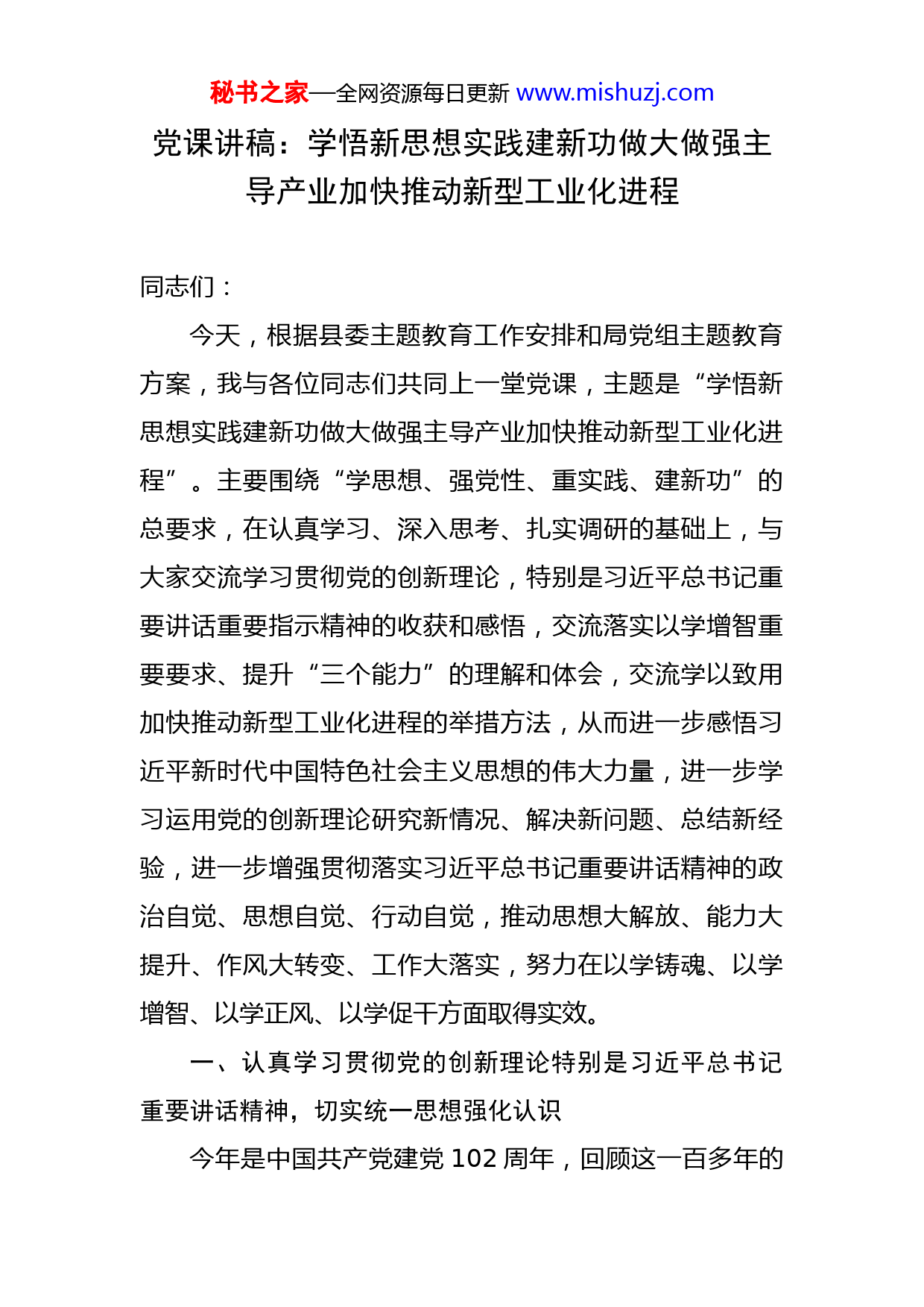 秘书之家—全网资源每日更新 www.mishuzj.com

党课讲稿：学悟新思想实践建新功做大做强主导产业加快推动新型工业化进程

同志们：

今天，根据县委主题教育工作安排和局党组主题教育方案，我与各位同志们共同上一堂党课，主题是“学悟新思想实践建新功做大做强主导产业加快推动新型工业化进程”。主要围绕“学思想、强党性、重实践、建新功”的总要求，在认真学习、深入思考、扎实调研的基础上，与大家交流学习贯彻党的创新理论，特别是习近平总书记重要讲话重要指示精神的收获和感悟，交流落实以学增智重要要求、提升“三个能力”的理解和体会，交流学以致用加快推动新型工业化进程的举措方法，从而进一步感悟习近平新时代中国特色社会主义思想的伟大力量，进一步学习运用党的创新理论研究新情况、解决新问题、总结新经验，进一步增强贯彻落实习近平总书记重要讲话精神的政治自觉、思想自觉、行动自觉，推动思想大解放、能力大提升、作风大转变、工作大落实，努力在以学铸魂、以学增智、以学正风、以学促干方面取得实效。

一、认真学习贯彻党的创新理论特别是习近平总书记重要讲话精神，切实统一思想强化认识

今年是中国共产党建党 102 周年，回顾这一百多年的